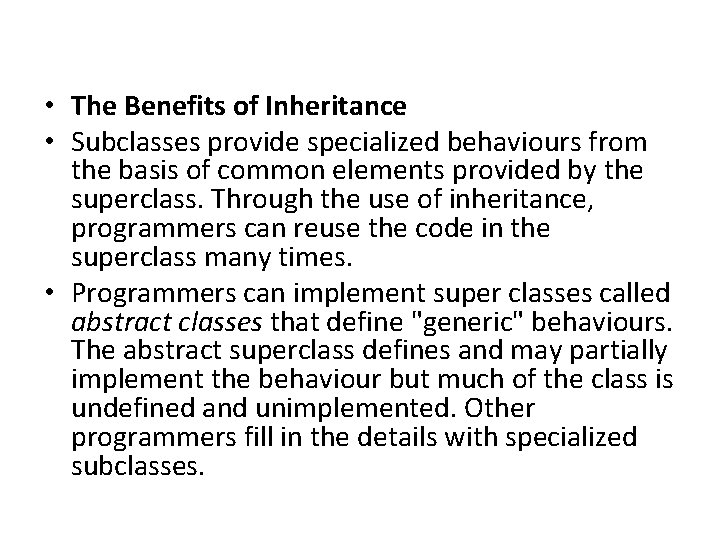 • The Benefits of Inheritance
• Subclasses provide specialized behaviours from the basis of common elements provided by the superclass. Through the use of inheritance, programmers can reuse the code in the superclass many times.
• Programmers can implement super classes called abstract classes that define "generic" behaviours. The abstract superclass defines and may partially implement the behaviour but much of the class is undefined and unimplemented. Other programmers fill in the details with specialized subclasses.